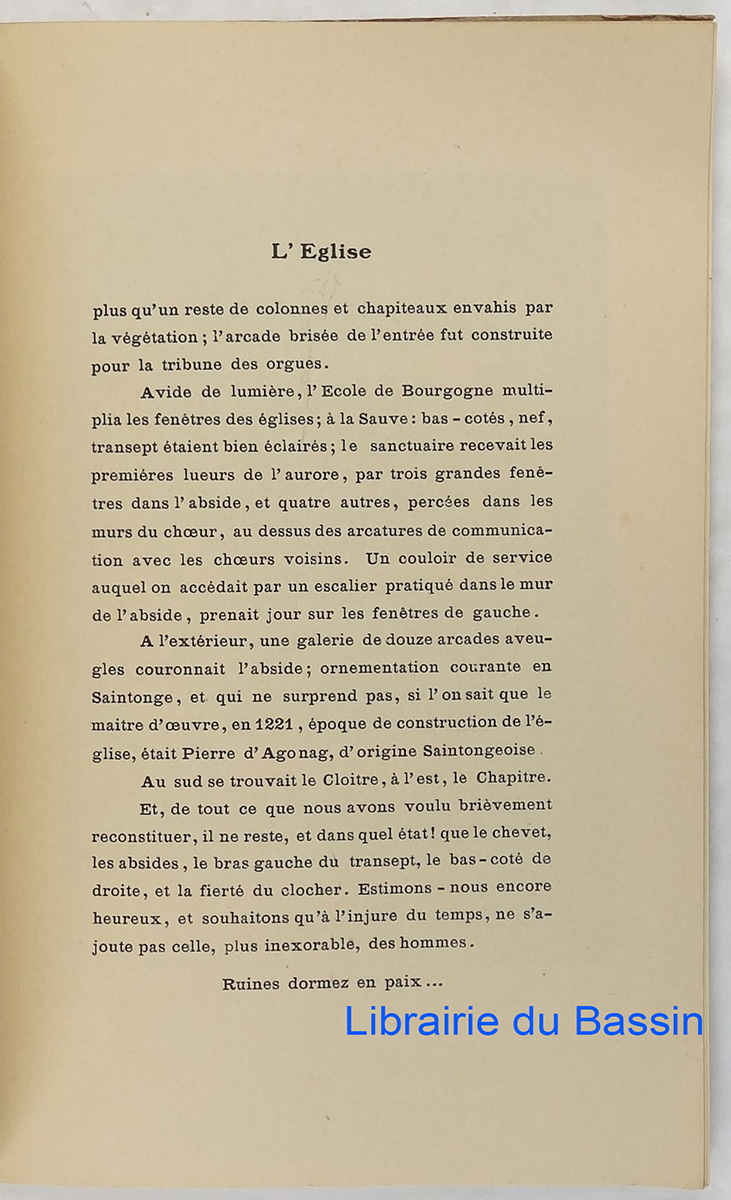 L' Eglise

plus qu'un reste de colonnes et chapiteaux envahis par la végétation ; l'arcade brisée de l'entrée fut construite pour la tribune des orgues.

Avide de lumière, l'Ecole de Bourgogne multiplia les fenêtres des églises ; à la Sauve : bas - cotés, nef, transept étaient bien éclairés ; le sanctuaire recevait les premières lueurs de l'aurore, par trois grandes fenêtres dans l'abside, et quatre autres, percées dans les murs du chœur, au dessus des arcatures de communication avec les chœurs voisins. Un couloir de service auquel on accédait par un escalier pratiqué dans le mur de l'abside, prenait jour sur les fenêtres de gauche.

A l'extérieur, une galerie de douze arcades aveugles couronnait l'abside ; ornementation courante en Saintonge, et qui ne surprend pas, si l'on sait que le maitre d'œuvre, en 1221, époque de construction de l'église, était Pierre d'Agonag, d'origine Saintongeoise.

Au sud se trouvait le Cloitre, à l'est, le Chapitre.

Et, de tout ce que nous avons voulu brièvement reconstituer, il ne reste, et dans quel état ! que le chevet, les absides, le bras gauche du transept, le bas - coté de droite, et la fierté du clocher. Estimons - nous encore heureux, et souhaitons qu'à l'injure du temps, ne s'ajoute pas celle, plus inexorable, des hommes.

Ruines dormez en paix...

Librairie du Bassin